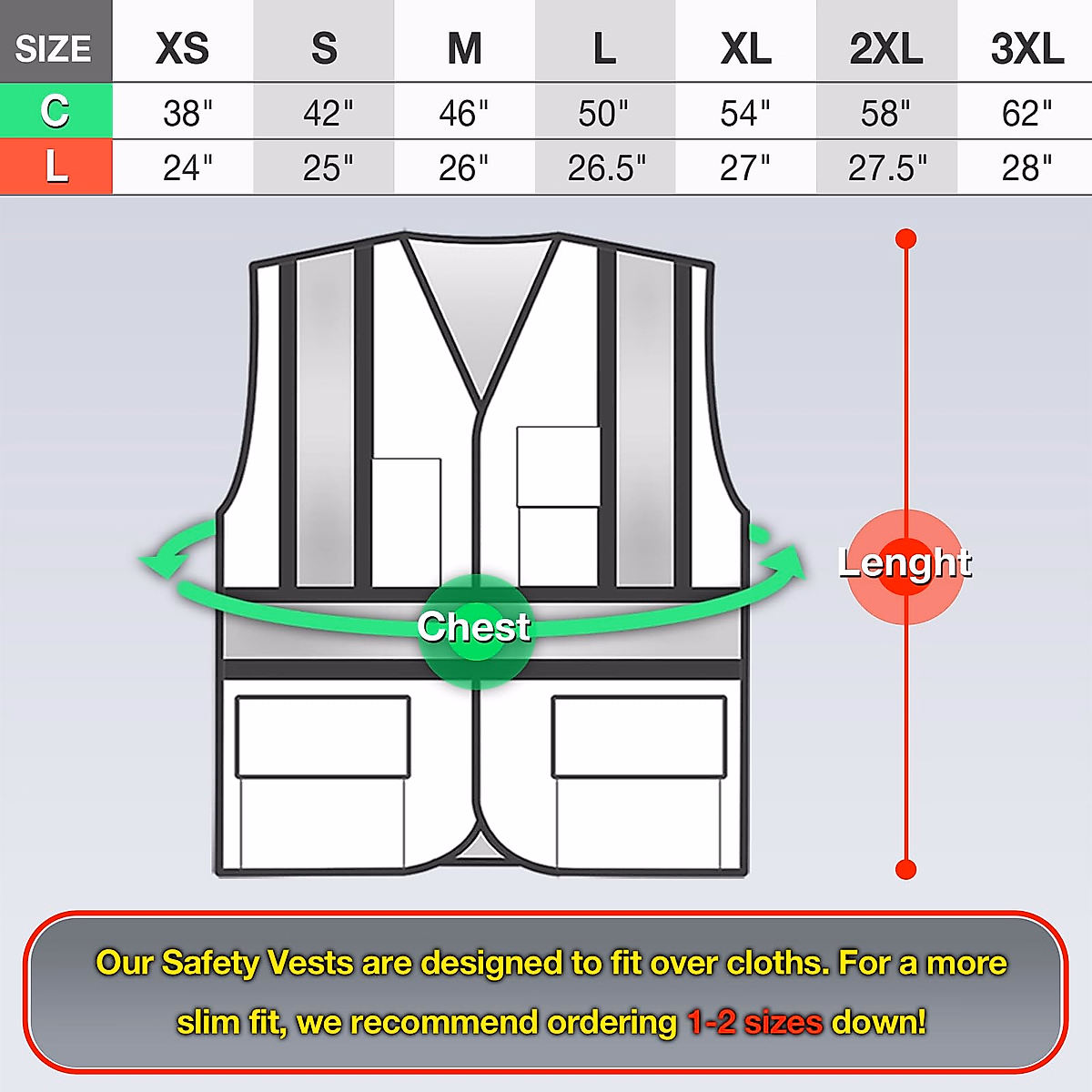 | SIZE | XS | S | M | L | XL | 2XL | 3XL |
|---|---|---|---|---|---|---|---|
| C | 38" | 42" | 46" | 50" | 54" | 58" | 62" |
| L | 24" | 25" | 26" | 26.5" | 27" | 27.5" | 28" |

Chest

Lenght

Our Safety Vests are designed to fit over cloths. For a more slim fit, we recommend ordering 1-2 sizes down!